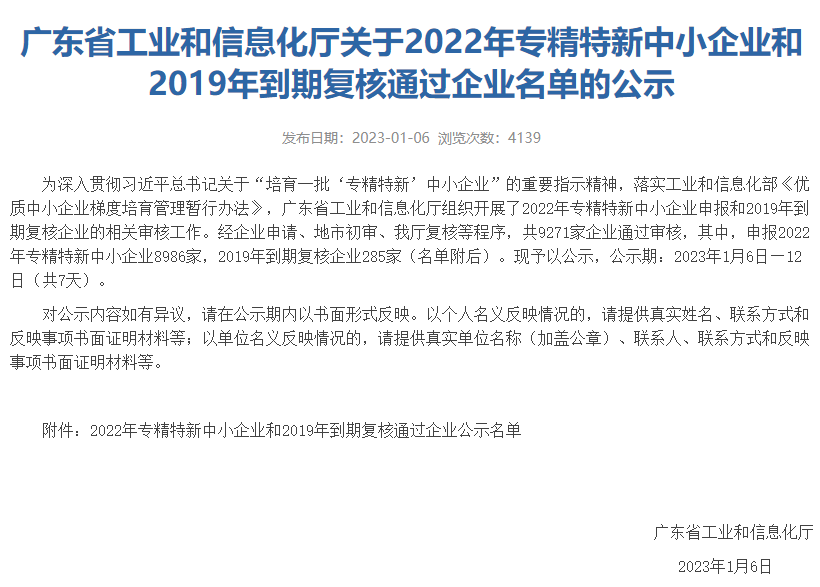 广东省工业和信息化厅关于2022年专精特新中小企业和2019年到期复核通过企业名单的公示

发布日期：2023-01-06 浏览次数：4139

为深入贯彻习近平总书记关于“培育一批‘专精特新’中小企业”的重要指示精神，落实工业和信息化部《优质中小企业梯度培育管理暂行办法》，广东省工业和信息化厅组织开展了2022年专精特新中小企业申报和2019年到期复核企业的相关审核工作。经企业申请、地市初审、我厅复核等程序，共9271家企业通过审核，其中，申报2022年专精特新中小企业8986家，2019年到期复核企业285家（名单附后）。现予以公示，公示期：2023年1月6日－12日（共7天）。

对公示内容如有异议，请在公示期内以书面形式反映。以个人名义反映情况的，请提供真实姓名、联系方式和反映事项书面证明材料等；以单位名义反映情况的，请提供真实单位名称（加盖公章）、联系人、联系方式和反映事项书面证明材料等。

附件：2022年专精特新中小企业和2019年到期复核通过企业公示名单

广东省工业和信息化厅

2023年1月6日